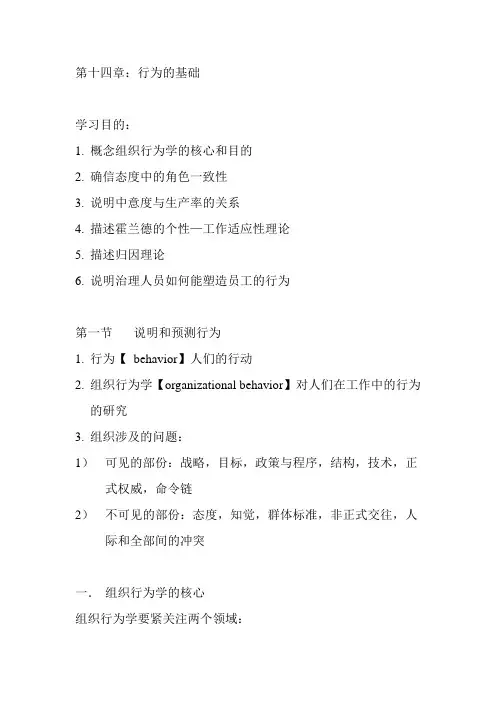 第十四章：行为的基础

学习目的：

1. 概念组织行为学的核心和目的

2. 确信态度中的角色一致性

3. 说明中意度与生产率的关系

4. 描述霍兰德的个性—工作适应性理论

5. 描述归因理论

6. 说明治理人员如何能塑造员工的行为

第一节　说明和预测行为

1. 行为【 behavior】人们的行动

2. 组织行为学【organizational behavior】对人们在工作中的行为的研究

3. 组织涉及的问题：

1）　可见的部份：战略，目标，政策与程序，结构，技术，正式权威，命令链

2）　不可见的部份：态度，知觉，群体标准，非正式交往，人际和全部间的冲突

一.　组织行为学的核心

组织行为学要紧关注两个领域：